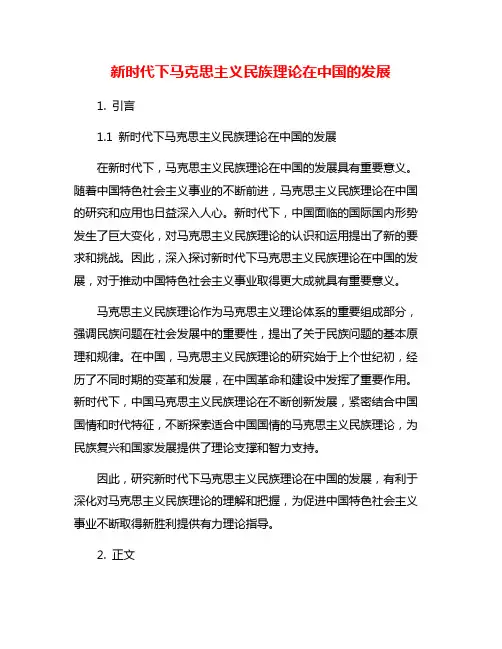 新时代下马克思主义民族理论在中国的发展

1. 引言

1.1 新时代下马克思主义民族理论在中国的发展

在新时代下，马克思主义民族理论在中国的发展具有重要意义。随着中国特色社会主义事业的不断前进，马克思主义民族理论在中国的研究和应用也日益深入人心。新时代下，中国面临的国际国内形势发生了巨大变化，对马克思主义民族理论的认识和运用提出了新的要求和挑战。因此，深入探讨新时代下马克思主义民族理论在中国的发展，对于推动中国特色社会主义事业取得更大成就具有重要意义。

马克思主义民族理论作为马克思主义理论体系的重要组成部分，强调民族问题在社会发展中的重要性，提出了关于民族问题的基本原理和规律。在中国，马克思主义民族理论的研究始于上个世纪初，经历了不同时期的变革和发展，在中国革命和建设中发挥了重要作用。新时代下，中国马克思主义民族理论在不断创新发展，紧密结合中国国情和时代特征，不断探索适合中国国情的马克思主义民族理论，为民族复兴和国家发展提供了理论支撑和智力支持。

因此，研究新时代下马克思主义民族理论在中国的发展，有利于深化对马克思主义民族理论的理解和把握，为促进中国特色社会主义事业不断取得新胜利提供有力理论指导。

2. 正文